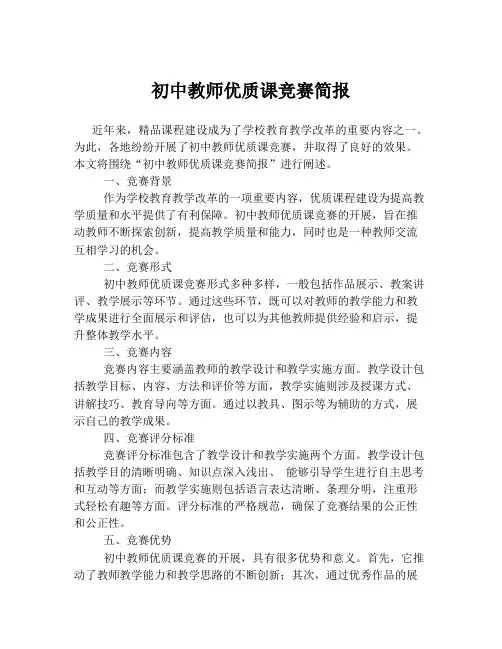 初中教师优质课竞赛简报

近年来，精品课程建设成为了学校教育教学改革的重要内容之一。为此，各地纷纷开展了初中教师优质课竞赛，并取得了良好的效果。本文将围绕“初中教师优质课竞赛简报”进行阐述。

一、竞赛背景

作为学校教育教学改革的一项重要内容，优质课程建设为提高教学质量和水平提供了有利保障。初中教师优质课竞赛的开展，旨在推动教师不断探索创新，提高教学质量和能力，同时也是一种教师交流互相学习的机会。

二、竞赛形式

初中教师优质课竞赛形式多种多样，一般包括作品展示、教案讲评、教学展示等环节。通过这些环节，既可以对教师的教学能力和教学成果进行全面展示和评估，也可以为其他教师提供经验和启示，提升整体教学水平。

三、竞赛内容

竞赛内容主要涵盖教师的教学设计和教学实施方面。教学设计包括教学目标、内容、方法和评价等方面，教学实施则涉及授课方式、讲解技巧、教育导向等方面。通过以教具、图示等为辅助的方式，展示自己的教学成果。

四、竞赛评分标准

竞赛评分标准包含了教学设计和教学实施两个方面。教学设计包括教学目的清晰明确、知识点深入浅出、 能够引导学生进行自主思考和互动等方面；而教学实施则包括语言表达清晰、条理分明，注重形式轻松有趣等方面。评分标准的严格规范，确保了竞赛结果的公正性和公正性。

五、竞赛优势

初中教师优质课竞赛的开展，具有很多优势和意义。首先，它推动了教师教学能力和教学思路的不断创新；其次，通过优秀作品的展